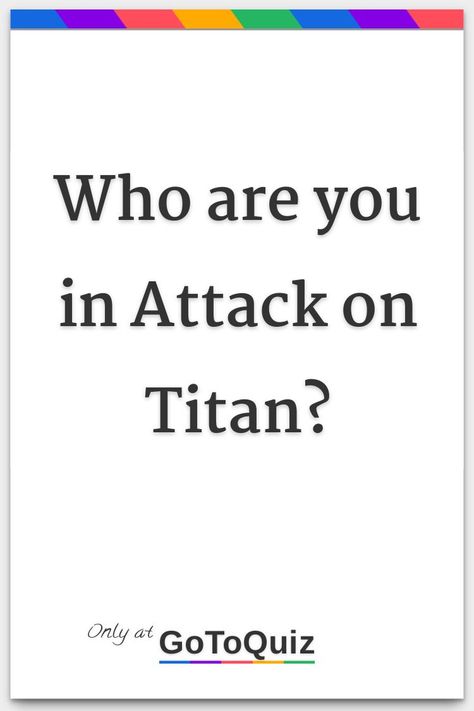 Who are you in Attack on Titan?

Only at GoToQuiz